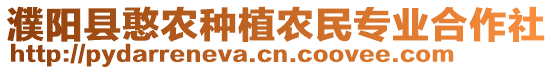 濮阳县憨农种植农民专业合作社
http://pydarreneva.cn.coovee.com